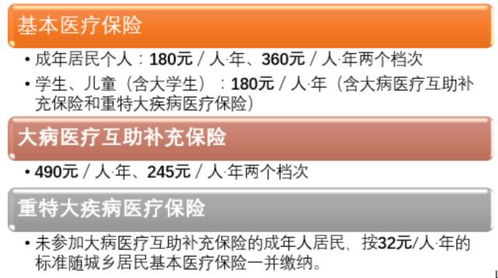 基本医疗保险

• 成年居民个人：180元 / 人·年、360元 / 人·年两个档次
• 学生、儿童（含大学生）：180元 / 人·年（含大病医疗互助补充保险和重特大疾病医疗保险）

大病医疗互助补充保险

• 490元 / 人·年、245元 / 人·年两个档次

重特大疾病医疗保险

• 未参加大病医疗互助补充保险的成年人居民，按32元/人·年的标准随城乡居民基本医疗保险一并缴纳。